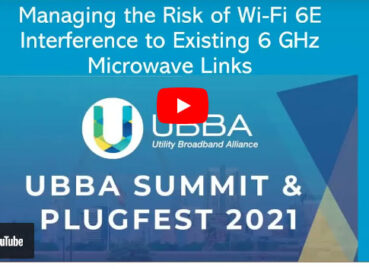 Managing the Risk of Wi-Fi 6E Interference to Existing 6 GHz Microwave Links

UBBA
Utility Broadband Alliance

UBBA SUMMIT & PLUGFEST 2021

uTube